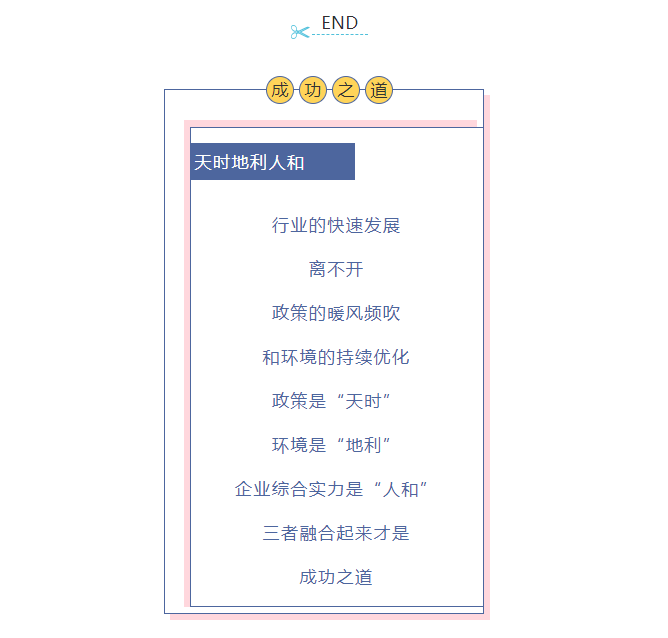 END

成功之道

天时地利人和

行业的快速发展

离不开

政策的暖风频吹

和环境的持续优化

政策是“天时”

环境是“地利”

企业综合实力是“人和”

三者融合起来才是

成功之道